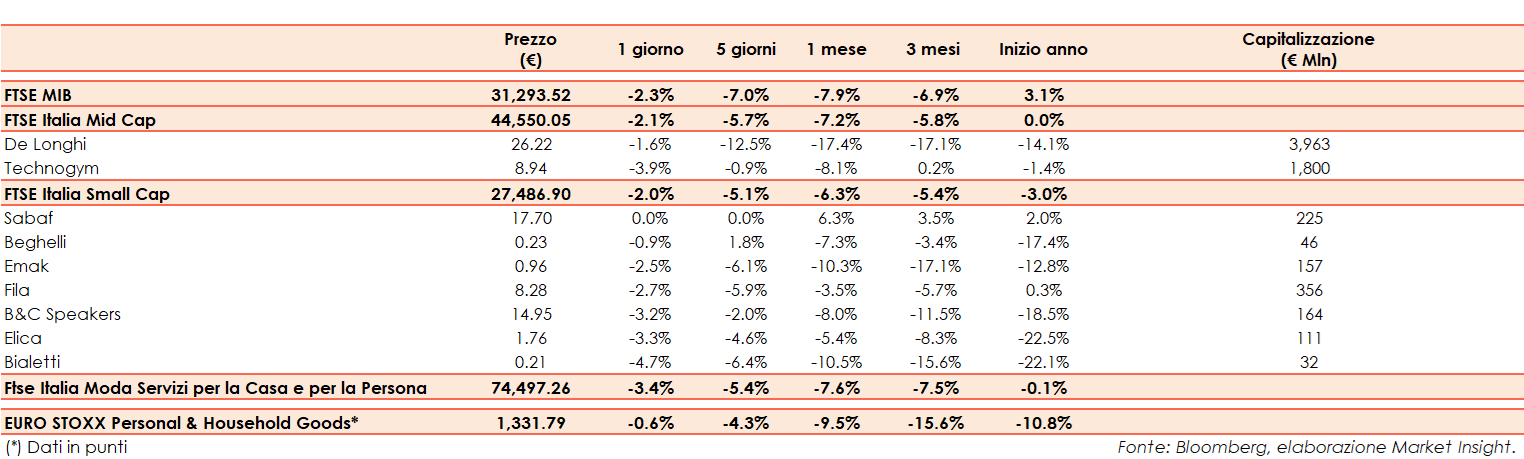 | | Prezzo (€) | 1 giorno | 5 giorni | 1 mese | 3 mesi | Inizio anno | Capitalizzazione (€ Mln) |
|---|---|---|---|---|---|---|---|
| FTSE MIB | 31,293.52 | -2.3% | -7.0% | -7.9% | -6.9% | 3.1% | |
| FTSE Italia Mid Cap | 44,550.05 | -2.1% | -5.7% | -7.2% | -5.8% | 0.0% | |
| De Longhi | 26.22 | -1.6% | -12.5% | -17.4% | -17.1% | -14.1% | 3,963 |
| Technogym | 8.94 | -3.9% | -0.9% | -8.1% | 0.2% | -1.4% | 1,800 |
| FTSE Italia Small Cap | 27,486.90 | -2.0% | -5.1% | -6.3% | -5.4% | -3.0% | |
| Sabaf | 17.70 | 0.0% | 0.0% | 6.3% | 3.5% | 2.0% | 225 |
| Beghelli | 0.23 | -0.9% | 1.8% | -7.3% | -3.4% | -17.4% | 46 |
| Emak | 0.96 | -2.5% | -6.1% | -10.3% | -17.1% | -12.8% | 157 |
| Fila | 8.28 | -2.7% | -5.9% | -3.5% | -5.7% | 0.3% | 356 |
| B&C Speakers | 14.95 | -3.2% | -2.0% | -8.0% | -11.5% | -18.5% | 164 |
| Elica | 1.76 | -3.3% | -4.6% | -5.4% | -8.3% | -22.5% | 111 |
| Bialetti | 0.21 | -4.7% | -6.4% | -10.5% | -15.6% | -22.1% | 32 |
| Ftse Italia Moda Servizi per la Casa e per la Persona | 74,497.26 | -3.4% | -5.4% | -7.6% | -7.5% | -0.1% | |
| EURO STOXX Personal & Household Goods* | 1,331.79 | -0.6% | -4.3% | -9.5% | -15.6% | -10.8% | |

(*) Dati in punti

Fonte: Bloomberg, elaborazione Market Insight.